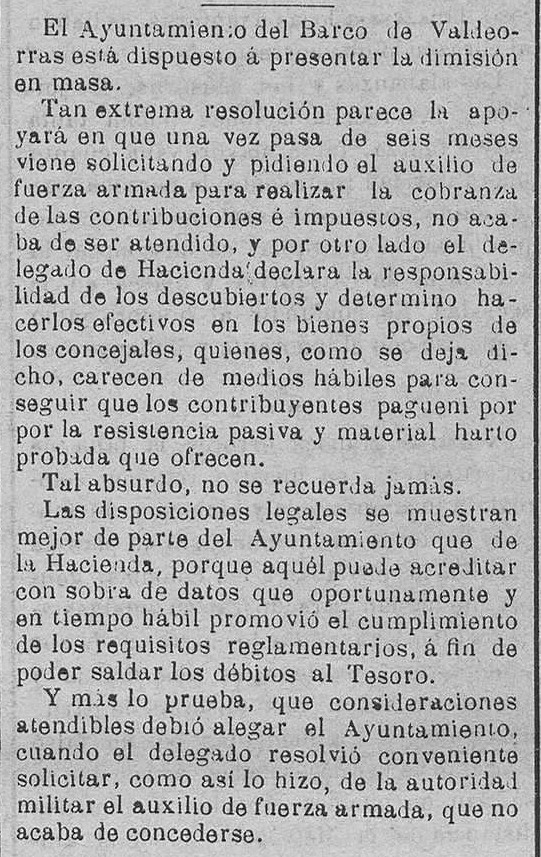 El Ayuntamiento del Barco de Valdeorras está dispuesto á presentar la dimisión en masa.

Tan extrema resolución parece la apoyará en que una vez pasa de seis meses viene solicitando y pidiendo el auxilio de fuerza armada para realizar la cobranza de las contribuciones é impuestos, no acaba de ser atendido, y por otro lado el delegado de Hacienda declara la responsabilidad de los descubiertos y determino hacerlos efectivos en los bienes propios de los concejales, quienes, como se deja dicho, carecen de medios hábiles para conseguir que los contribuyentes pagueni por por la resistencia pasiva y material harto probada que ofrecen.

Tal absurdo, no se recuerda jamás.

Las disposiciones legales se muestran mejor de parte del Ayuntamiento que de la Hacienda, porque aquél puede acreditar con sobra de datos que oportunamente y en tiempo hábil promovió el cumplimiento de los requisitos reglamentarios, á fin de poder saldar los débitos al Tesoro.

Y más lo prueba, que consideraciones atendibles debió alegar el Ayuntamiento, cuando el delegado resolvió conveniente solicitar, como así lo hizo, de la autoridad militar el auxilio de fuerza armada, que no acaba de concederse.